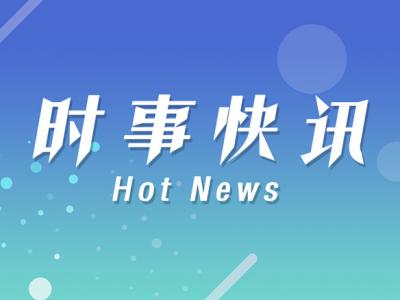 时事快讯

Hot News